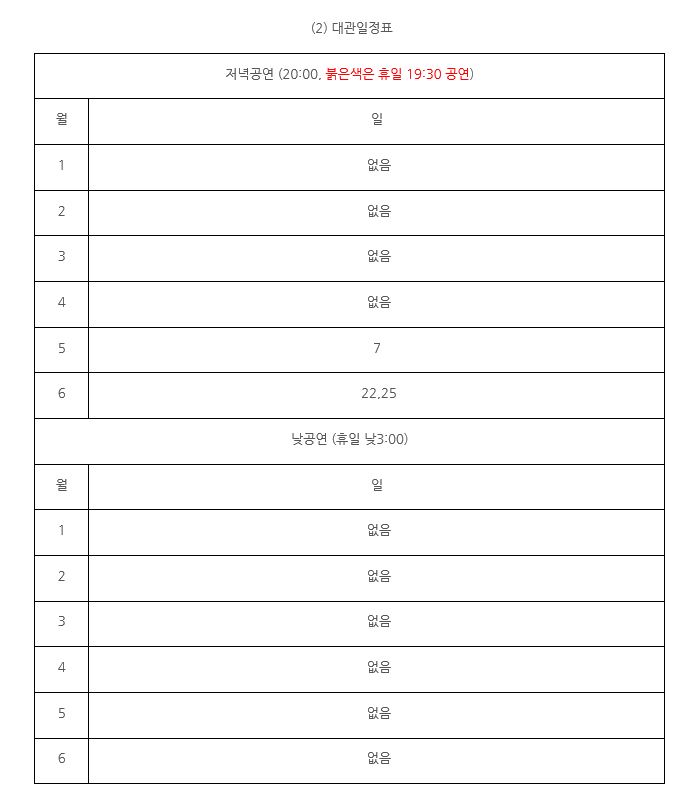 (2) 대관일정표

| 저녁공연 (20:00, 붉은색은 휴일 19:30 공연) | |
|---|---|
| 월 | 일 |
| 1 | 없음 |
| 2 | 없음 |
| 3 | 없음 |
| 4 | 없음 |
| 5 | 7 |
| 6 | 22,25 |
| 낮공연 (휴일 낮3:00) | |
| 월 | 일 |
| 1 | 없음 |
| 2 | 없음 |
| 3 | 없음 |
| 4 | 없음 |
| 5 | 없음 |
| 6 | 없음 |